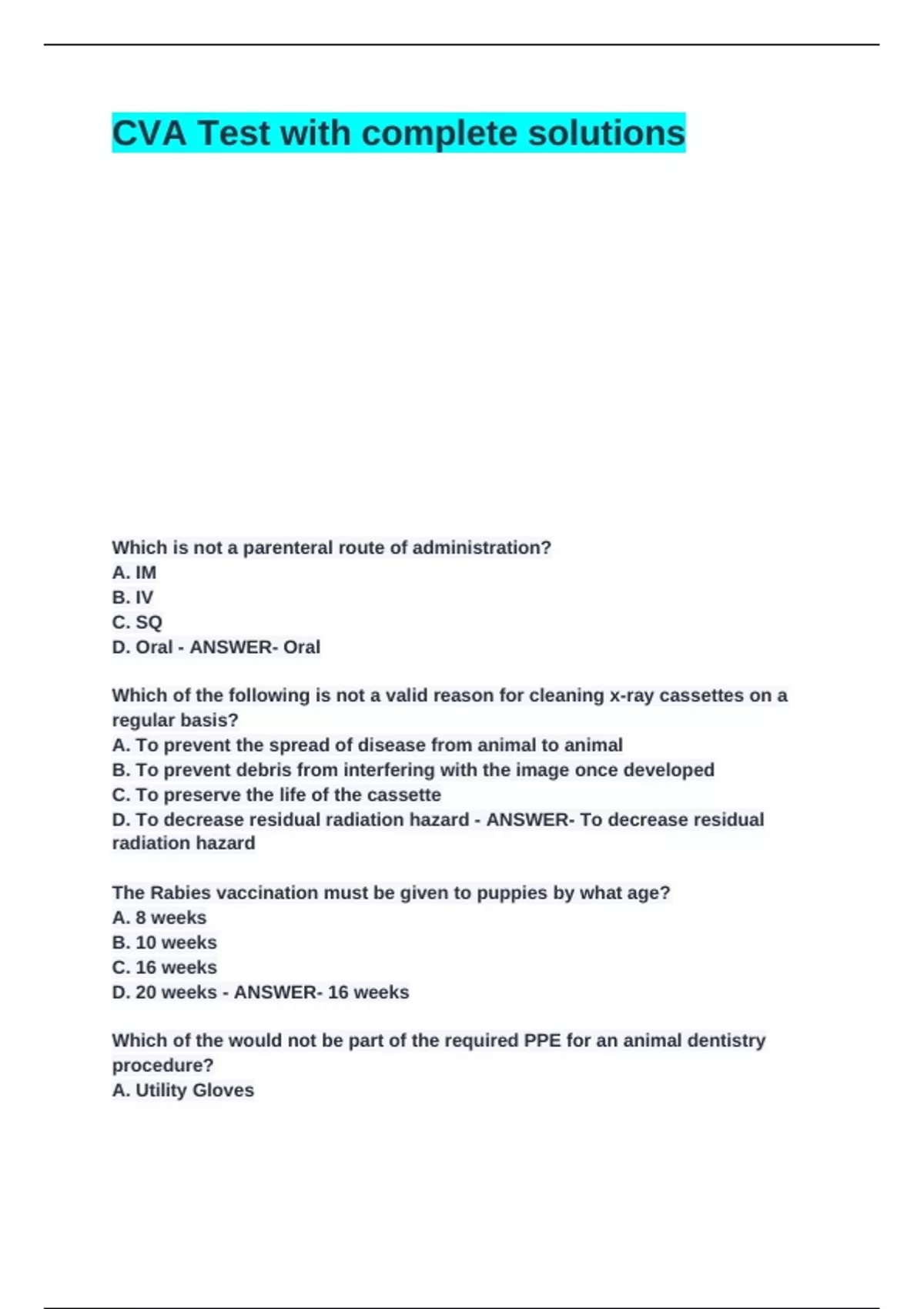 CVA Test with complete solutions

Which is not a parenteral route of administration?
A. IM
B. IV
C. SQ
D. Oral - ANSWER- Oral

Which of the following is not a valid reason for cleaning x-ray cassettes on a regular basis?
A. To prevent the spread of disease from animal to animal
B. To prevent debris from interfering with the image once developed
C. To preserve the life of the cassette
D. To decrease residual radiation hazard - ANSWER- To decrease residual radiation hazard

The Rabies vaccination must be given to puppies by what age?
A. 8 weeks
B. 10 weeks
C. 16 weeks
D. 20 weeks - ANSWER- 16 weeks

Which of the would not be part of the required PPE for an animal dentistry procedure?
A. Utility Gloves